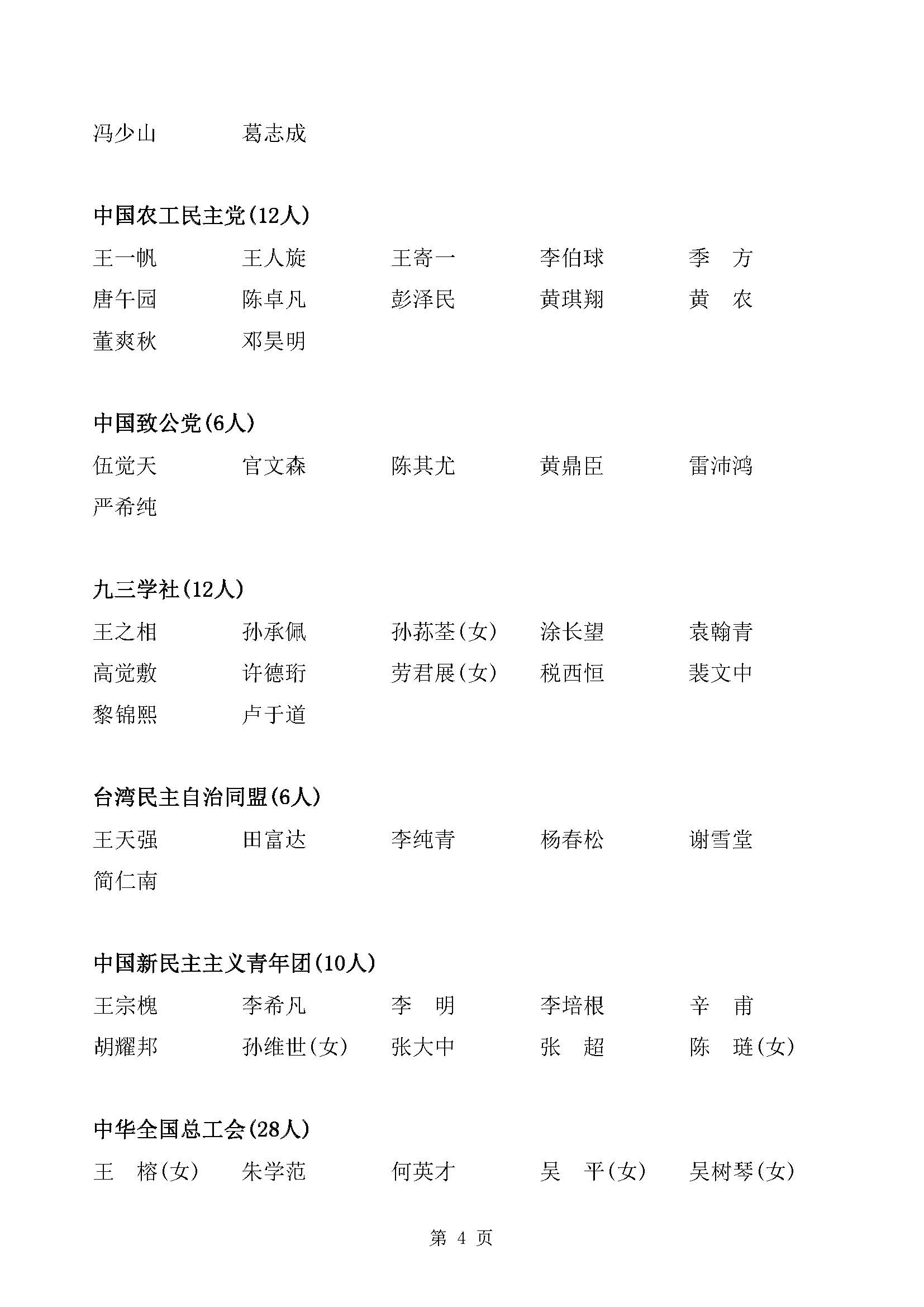 冯少山　　葛志成

中国农工民主党(12人)

王一帆　　王人旋　　王寄一　　李伯球　　季　方
唐午园　　陈卓凡　　彭泽民　　黄琪翔　　黄　农
董爽秋　　邓昊明

中国致公党(6人)

伍觉天　　官文森　　陈其尤　　黄鼎臣　　雷沛鸿
严希纯

九三学社(12人)

王之相　　孙承佩　　孙荪荃(女)　　涂长望　　袁翰青
高觉敷　　许德珩　　劳君展(女)　　税西恒　　裴文中
黎锦熙　　卢于道

台湾民主自治同盟(6人)

王天强　　田富达　　李纯青　　杨春松　　谢雪堂
简仁南

中国新民主主义青年团(10人)

王宗槐　　李希凡　　李　明　　李培根　　辛　甫
胡耀邦　　孙维世(女)　　张大中　　张　超　　陈　琏(女)

中华全国总工会(28人)

王　榕(女)　　朱学范　　何英才　　吴　平(女)　　吴树琴(女)

第 4 页